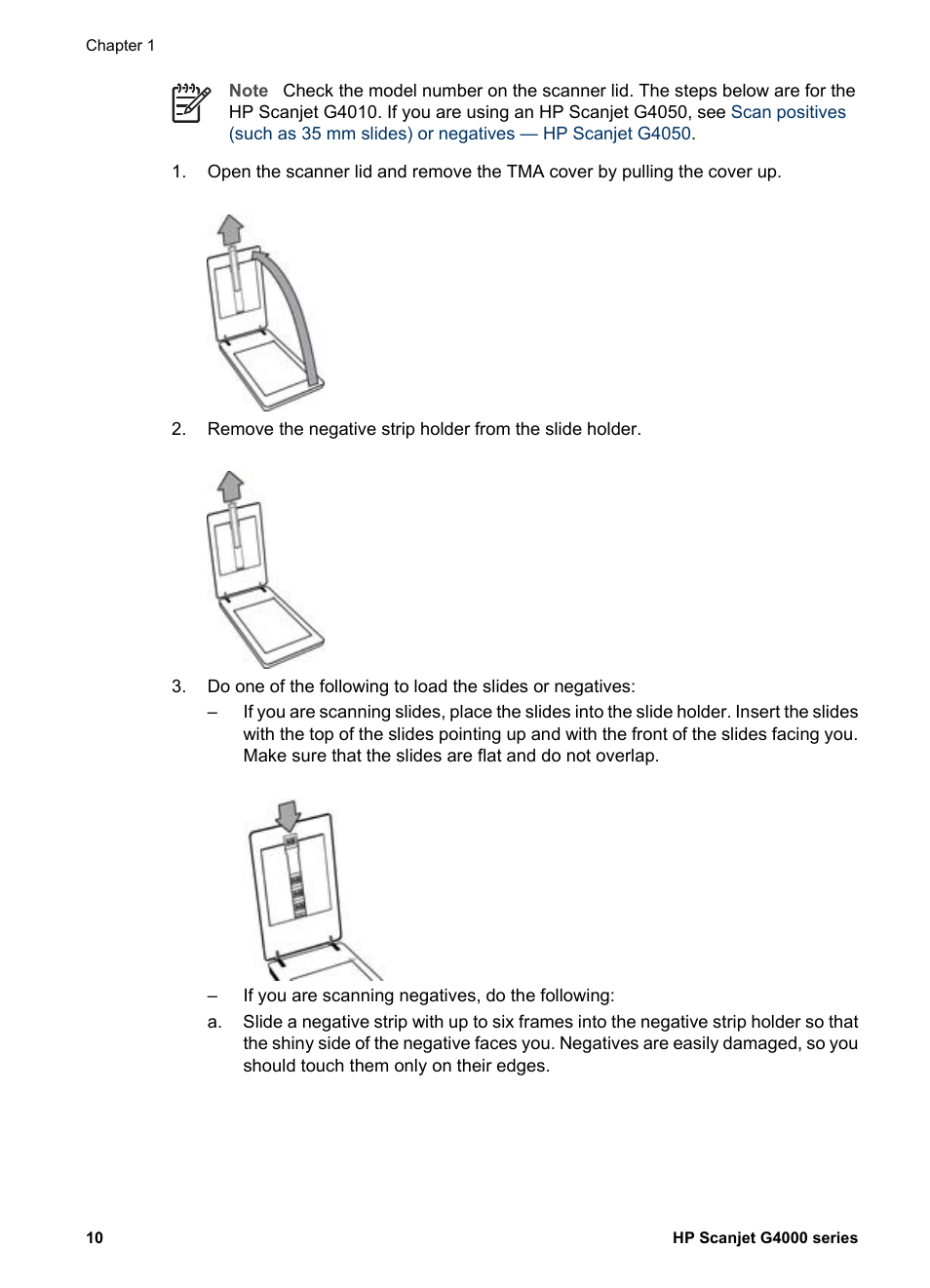 Chapter 1

Note Check the model number on the scanner lid. The steps below are for the HP Scanjet G4010. If you are using an HP Scanjet G4050, see Scan positives (such as 35 mm slides) or negatives — HP Scanjet G4050.

1. Open the scanner lid and remove the TMA cover by pulling the cover up.

2. Remove the negative strip holder from the slide holder.

3. Do one of the following to load the slides or negatives:

– If you are scanning slides, place the slides into the slide holder. Insert the slides with the top of the slides pointing up and with the front of the slides facing you. Make sure that the slides are flat and do not overlap.

– If you are scanning negatives, do the following:

a. Slide a negative strip with up to six frames into the negative strip holder so that the shiny side of the negative faces you. Negatives are easily damaged, so you should touch them only on their edges.

10 HP Scanjet G4000 series